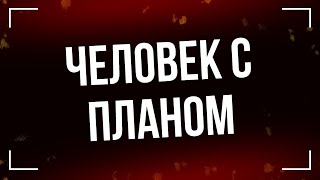 ЧЕЛОВЕК С ПЛАНОМ